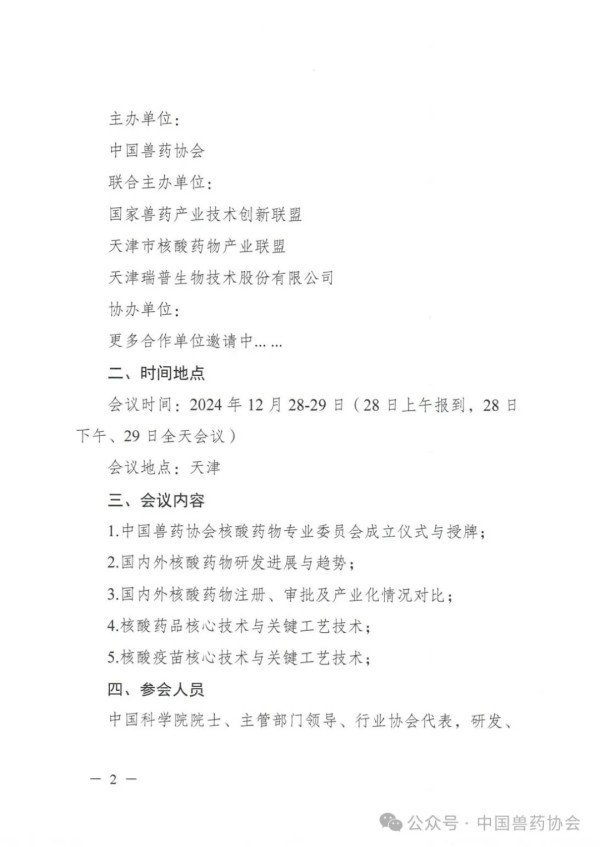 主办单位：

中国兽药协会

联合主办单位：

国家兽药产业技术创新联盟

天津市核酸药物产业联盟

天津瑞普生物技术股份有限公司

协办单位：

更多合作单位邀请中……

二、时间地点

会议时间：2024 年 12 月 28-29 日（28 日上午报到，28 日下午、29 日全天会议）

会议地点：天津

三、会议内容

1.中国兽药协会核酸药物专业委员会成立仪式与授牌；

2.国内外核酸药物研发进展与趋势；

3.国内外核酸药物注册、审批及产业化情况对比；

4.核酸药品核心技术与关键工艺技术；

5.核酸疫苗核心技术与关键工艺技术；

四、参会人员

中国科学院院士、主管部门领导、行业协会代表，研发、

— 2 —

公众号 · 中国兽药协会